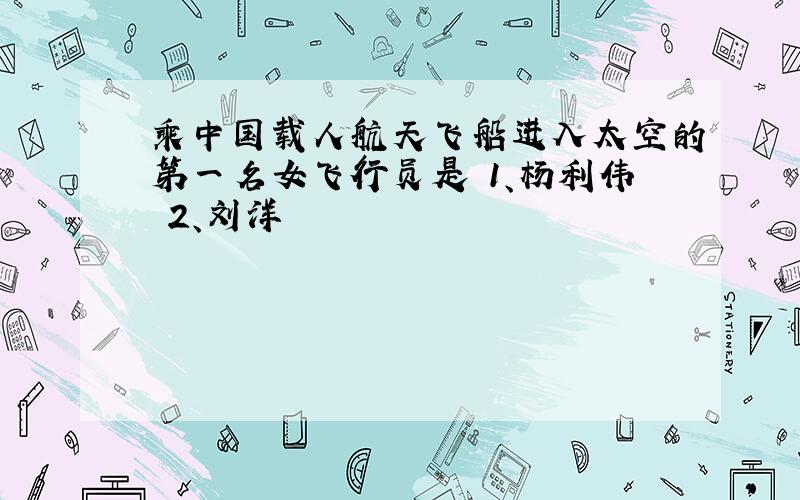 乘中国载人航天飞船进入太空的第一名女飞行员是 1、杨利伟 2、刘洋

STATIONERY